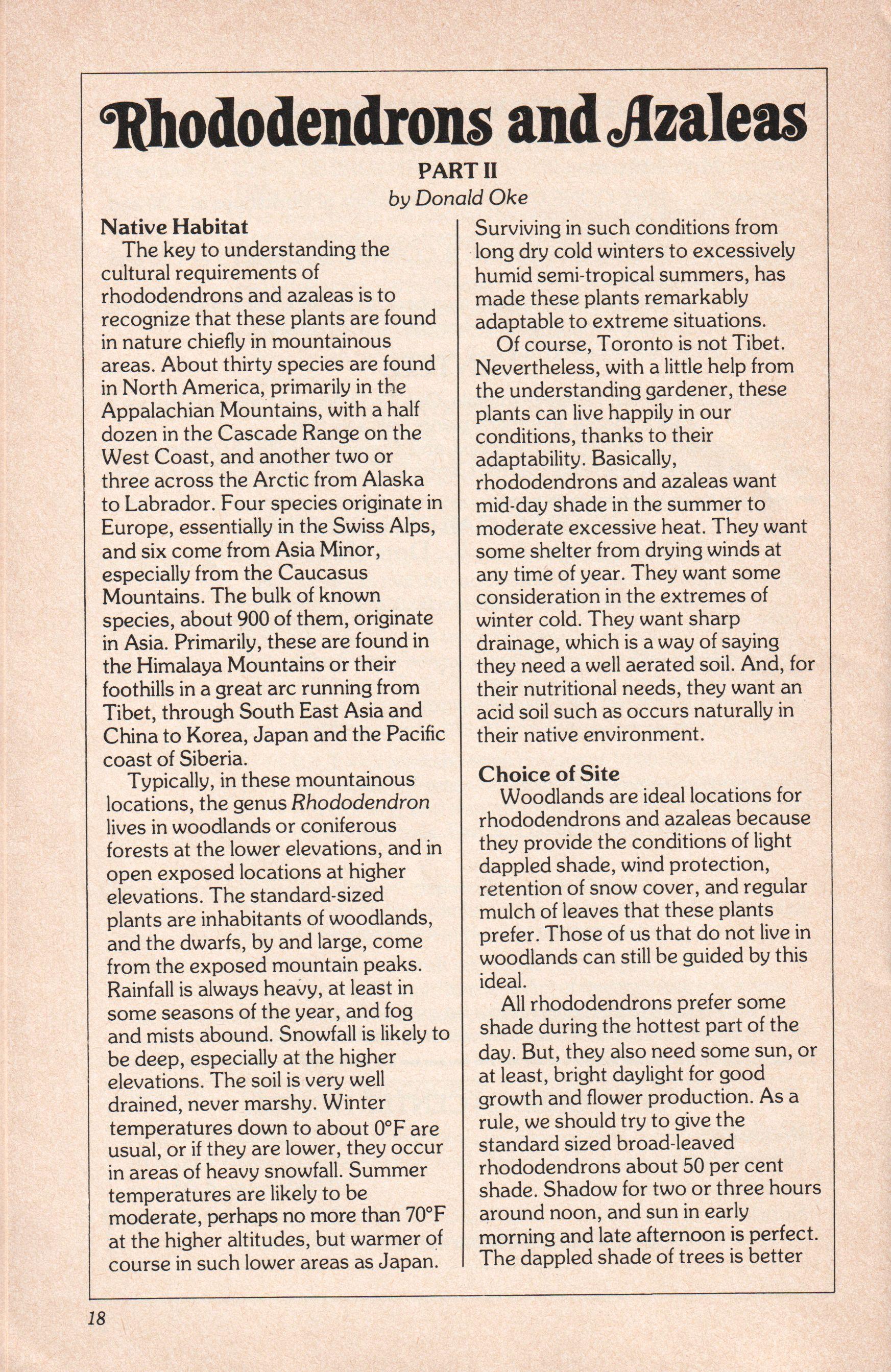 Rhododendrons and Azaleas

PART II

by Donald Oke

Native Habitat

The key to understanding the cultural requirements of rhododendrons and azaleas is to recognize that these plants are found in nature chiefly in mountainous areas. About thirty species are found in North America, primarily in the Appalachian Mountains, with a half dozen in the Cascade Range on the West Coast, and another two or three across the Arctic from Alaska to Labrador. Four species originate in Europe, essentially in the Swiss Alps, and six come from Asia Minor, especially from the Caucasus Mountains. The bulk of known species, about 900 of them, originate in Asia. Primarily, these are found in the Himalaya Mountains or their foothills in a great arc running from Tibet, through South East Asia and China to Korea, Japan and the Pacific coast of Siberia.

Typically, in these mountainous locations, the genus Rhododendron lives in woodlands or coniferous forests at the lower elevations, and in open exposed locations at higher elevations. The standard-sized plants are inhabitants of woodlands, and the dwarfs, by and large, come from the exposed mountain peaks. Rainfall is always heavy, at least in some seasons of the year, and fog and mists abound. Snowfall is likely to be deep, especially at the higher elevations. The soil is very well drained, never marshy. Winter temperatures down to about 0°F are usual, or if they are lower, they occur in areas of heavy snowfall. Summer temperatures are likely to be moderate, perhaps no more than 70°F at the higher altitudes, but warmer of course in such lower areas as Japan. Surviving in such conditions from long dry cold winters to excessively humid semi-tropical summers, has made these plants remarkably adaptable to extreme situations.

Of course, Toronto is not Tibet. Nevertheless, with a little help from the understanding gardener, these plants can live happily in our conditions, thanks to their adaptability. Basically, rhododendrons and azaleas want mid-day shade in the summer to moderate excessive heat. They want some shelter from drying winds at any time of year. They want some consideration in the extremes of winter cold. They want sharp drainage, which is a way of saying they need a well aerated soil. And, for their nutritional needs, they want an acid soil such as occurs naturally in their native environment.

Choice of Site

Woodlands are ideal locations for rhododendrons and azaleas because they provide the conditions of light dappled shade, wind protection, retention of snow cover, and regular mulch of leaves that these plants prefer. Those of us that do not live in woodlands can still be guided by this ideal.

All rhododendrons prefer some shade during the hottest part of the day. But, they also need some sun, or at least, bright daylight for good growth and flower production. As a rule, we should try to give the standard sized broad-leaved rhododendrons about 50 per cent shade. Shadow for two or three hours around noon, and sun in early morning and late afternoon is perfect. The dappled shade of trees is better

18